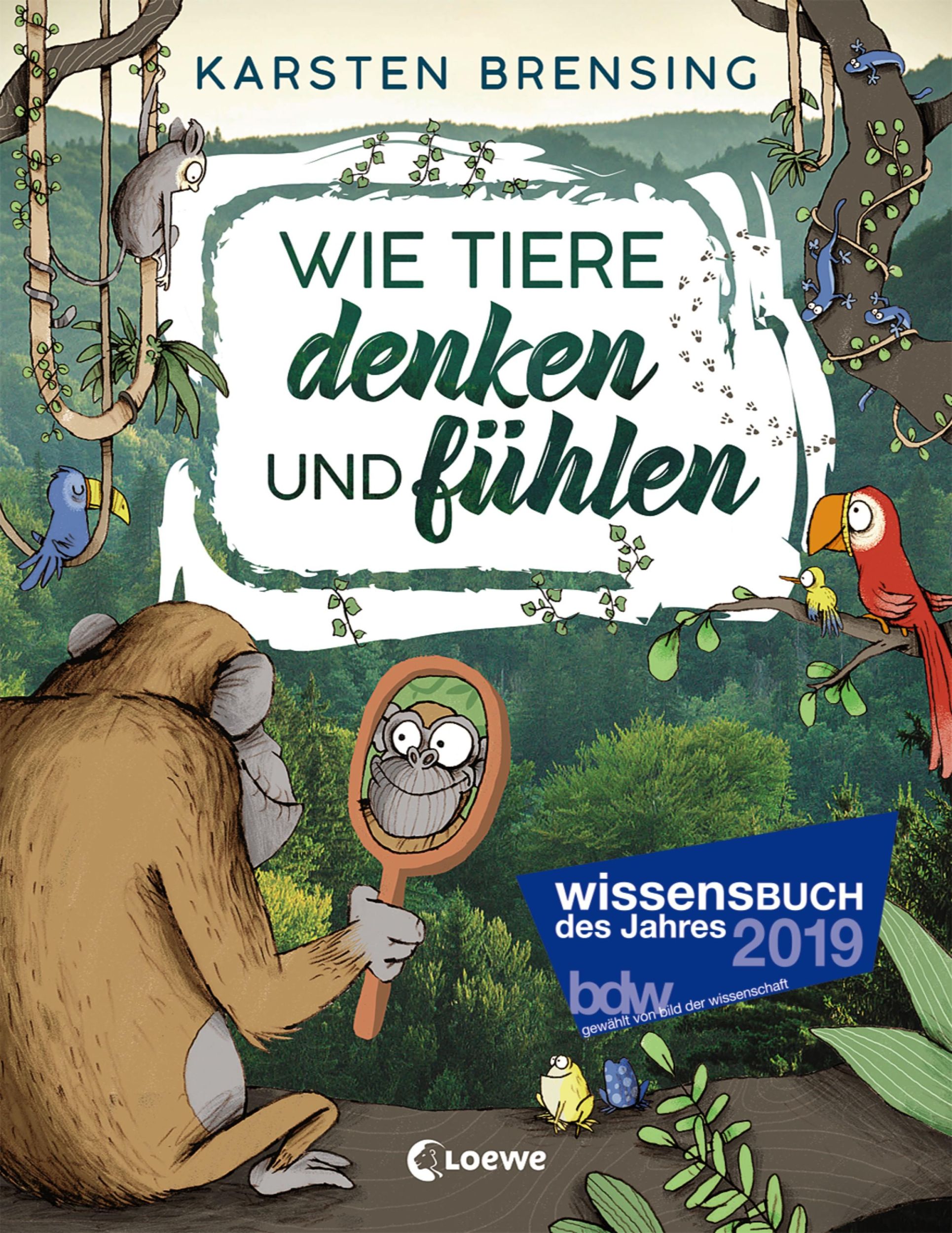 KARSTEN BRENSING

WIE TIERE denken UND fühlen

wissensBUCH des Jahres 2019
bdw
gewählt von bild der wissenschaft

Loewe